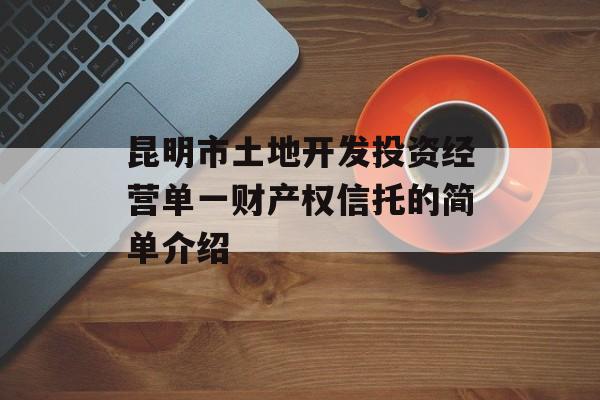 昆明市土地开发投资经营单一财产权信托的简单介绍